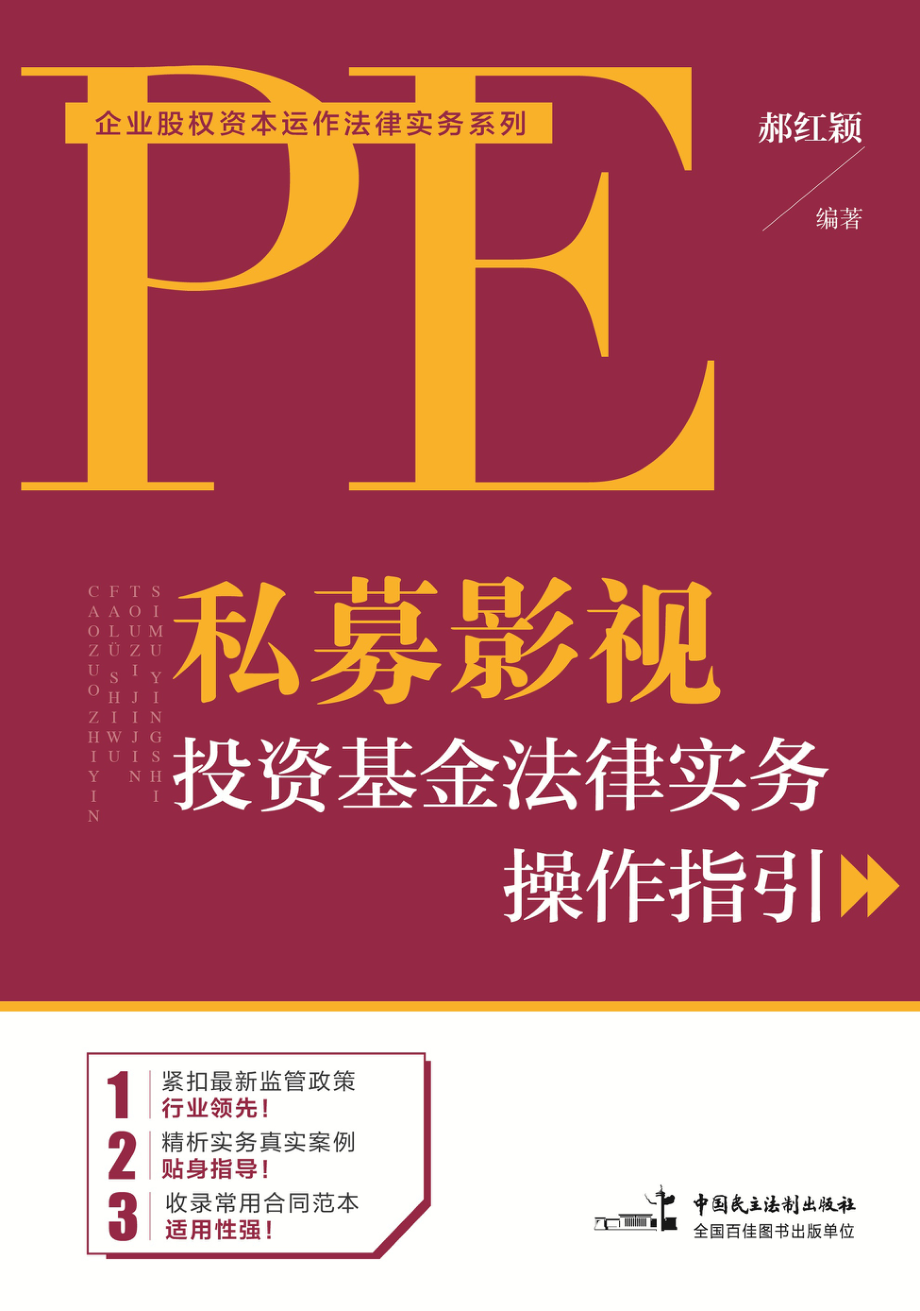 PE

企业股权资本运作法律实务系列

郝红颖 编著

SIMU YINGSHI
TOUZI JIJIN
FALÜ SHIWU
CAOZUO ZHIYIN

私募影视
投资基金法律实务
操作指引

1 紧扣最新监管政策
行业领先！

2 精析实务真实案例
贴身指导！

3 收录常用合同范本
适用性强！

中国民主法制出版社
全国百佳图书出版单位